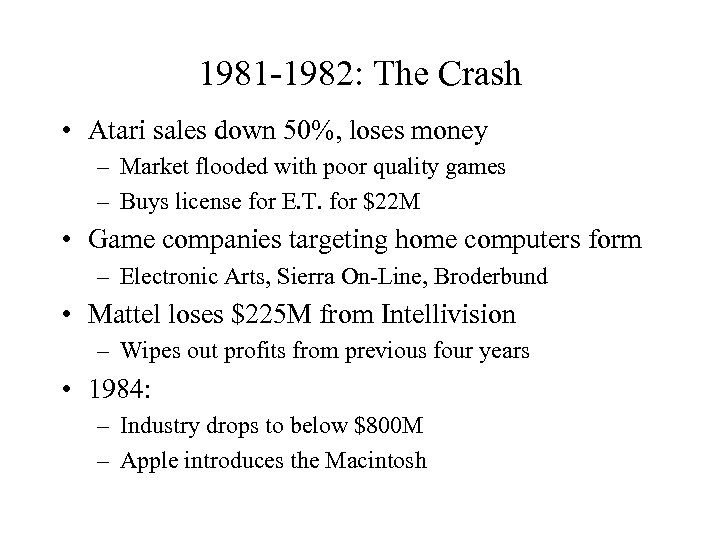 1981-1982: The Crash

• Atari sales down 50%, loses money
  – Market flooded with poor quality games
  – Buys license for E.T. for \$22M
• Game companies targeting home computers form
  – Electronic Arts, Sierra On-Line, Broderbund
• Mattel loses \$225M from Intellivision
  – Wipes out profits from previous four years
• 1984:
  – Industry drops to below \$800M
  – Apple introduces the Macintosh